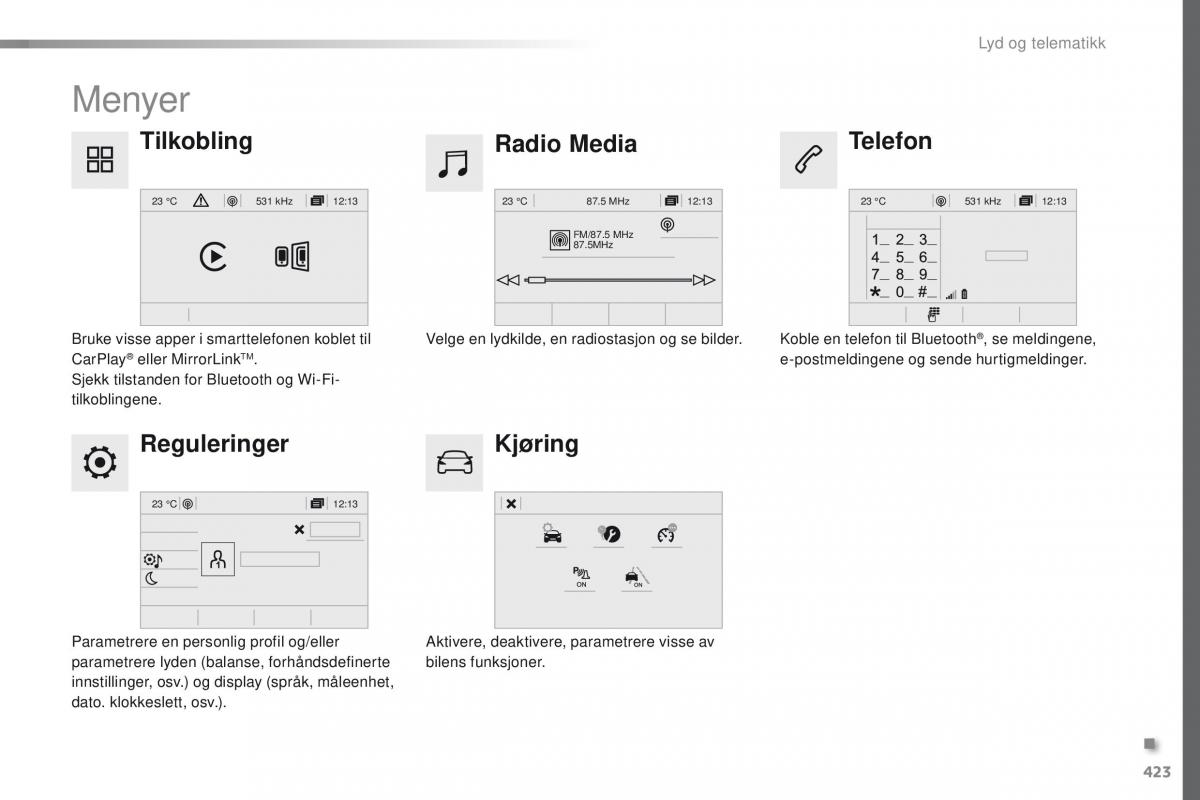 Lyd og telematikk

Menyer

Tilkobling

23 °C 531 kHz 12:13

Bruke visse apper i smarttelefonen koblet til CarPlay® eller MirrorLink™.
Sjekk tilstanden for Bluetooth og Wi-Fi-tilkoblingene.

Radio Media

23 °C 87.5 MHz 12:13

FM/87.5 MHz
87.5MHz

Velge en lydkilde, en radiostasjon og se bilder.

Telefon

23 °C 531 kHz 12:13

1_ 2_ 3_
4_ 5_ 6_
7_ 8_ 9_
*_ 0_ #_

Koble en telefon til Bluetooth®, se meldingene, e-postmeldingene og sende hurtigmeldinger.

Reguleringer

23 °C 12:13

Parametrere en personlig profil og/eller parametrere lyden (balanse, forhåndsdefinerte innstillinger, osv.) og display (språk, måleenhet, dato. klokkeslett, osv.).

Kjøring

ON ON

Aktivere, deaktivere, parametrere visse av bilens funksjoner.

423